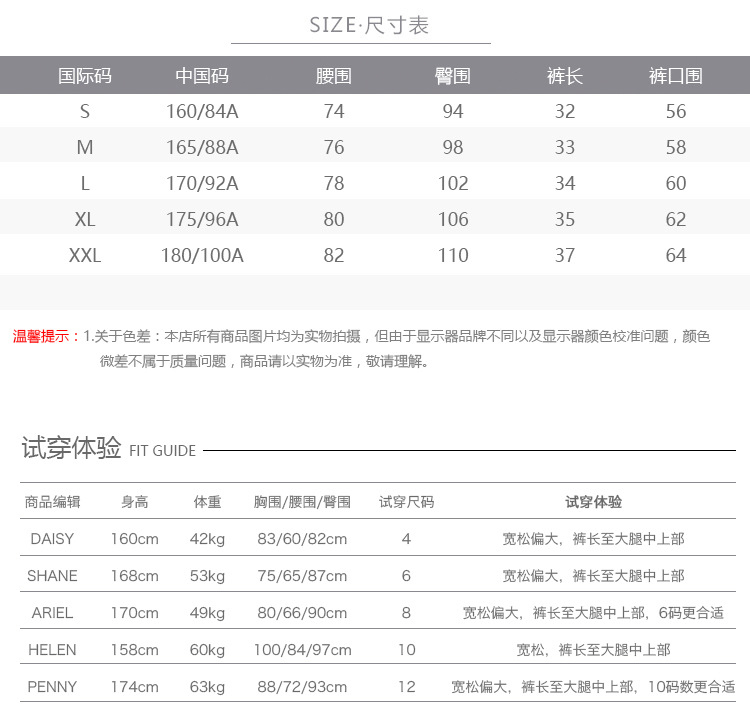 SIZE·尺寸表

| 国际码 | 中国码 | 腰围 | 臀围 | 裤长 | 裤口围 |
|---|---|---|---|---|---|
| S | 160/84A | 74 | 94 | 32 | 56 |
| M | 165/88A | 76 | 98 | 33 | 58 |
| L | 170/92A | 78 | 102 | 34 | 60 |
| XL | 175/96A | 80 | 106 | 35 | 62 |
| XXL | 180/100A | 82 | 110 | 37 | 64 |

温馨提示：1.关于色差：本店所有商品图片均为实物拍摄，但由于显示器品牌不同以及显示器颜色校准问题，颜色微差不属于质量问题，商品请以实物为准，敬请理解。

试穿体验 FIT GUIDE

| 商品编辑 | 身高 | 体重 | 胸围/腰围/臀围 | 试穿尺码 | 试穿体验 |
|---|---|---|---|---|---|
| DAISY | 160cm | 42kg | 83/60/82cm | 4 | 宽松偏大，裤长至大腿中上部 |
| SHANE | 168cm | 53kg | 75/65/87cm | 6 | 宽松偏大，裤长至大腿中上部 |
| ARIEL | 170cm | 49kg | 80/66/90cm | 8 | 宽松偏大，裤长至大腿中上部，6码更合适 |
| HELEN | 158cm | 60kg | 100/84/97cm | 10 | 宽松，裤长至大腿中上部 |
| PENNY | 174cm | 63kg | 88/72/93cm | 12 | 宽松偏大，裤长至大腿中上部，10码数更合适 |